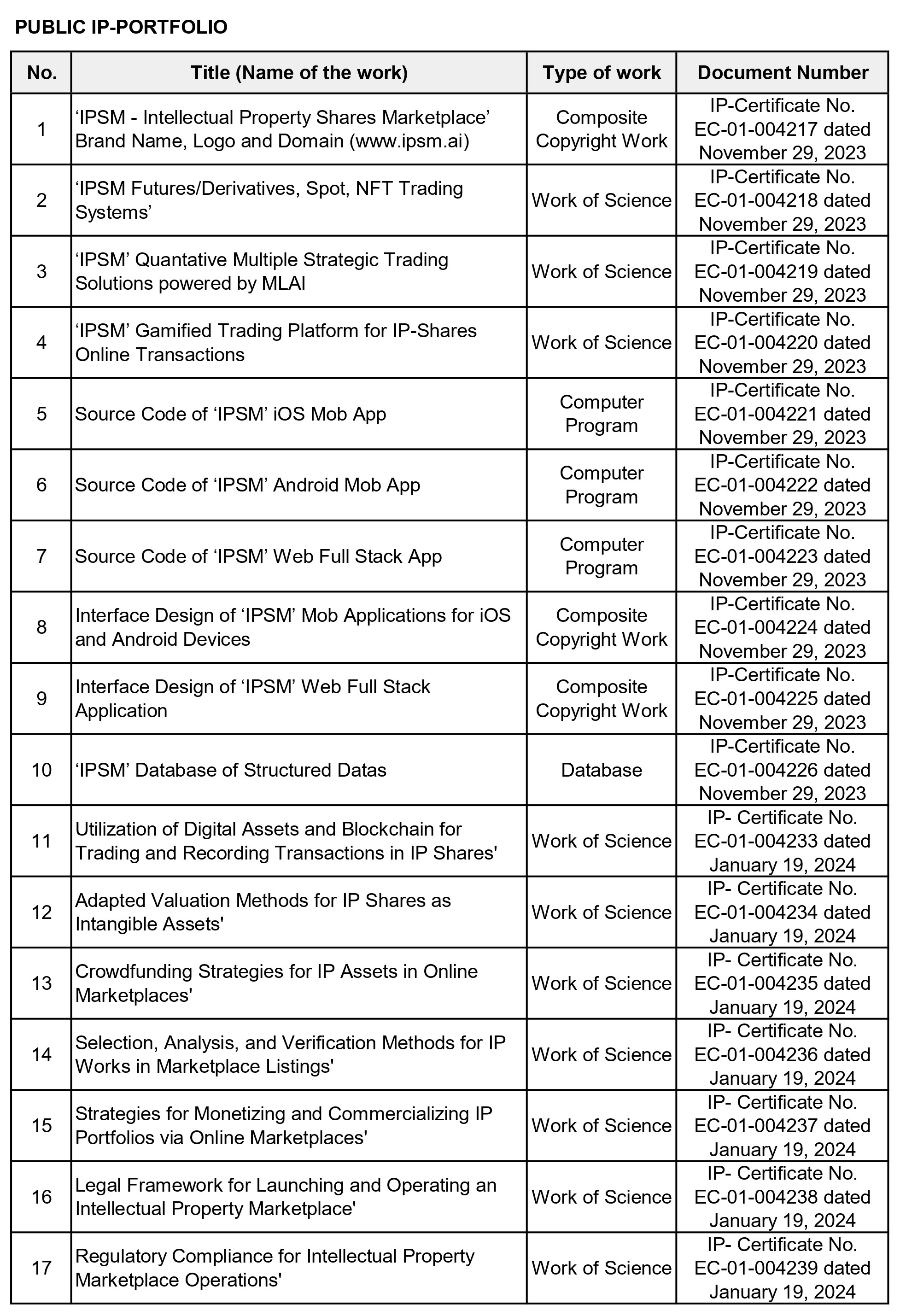 PUBLIC IP-PORTFOLIO

| No. | Title (Name of the work) | Type of work | Document Number |
|---|---|---|---|
| 1 | ‘IPSM - Intellectual Property Shares Marketplace’ Brand Name, Logo and Domain (www.ipsm.ai) | Composite Copyright Work | IP-Certificate No. EC-01-004217 dated November 29, 2023 |
| 2 | ‘IPSM Futures/Derivatives, Spot, NFT Trading Systems’ | Work of Science | IP-Certificate No. EC-01-004218 dated November 29, 2023 |
| 3 | ‘IPSM’ Quantative Multiple Strategic Trading Solutions powered by MLAI | Work of Science | IP-Certificate No. EC-01-004219 dated November 29, 2023 |
| 4 | ‘IPSM’ Gamified Trading Platform for IP-Shares Online Transactions | Work of Science | IP-Certificate No. EC-01-004220 dated November 29, 2023 |
| 5 | Source Code of ‘IPSM’ iOS Mob App | Computer Program | IP-Certificate No. EC-01-004221 dated November 29, 2023 |
| 6 | Source Code of ‘IPSM’ Android Mob App | Computer Program | IP-Certificate No. EC-01-004222 dated November 29, 2023 |
| 7 | Source Code of ‘IPSM’ Web Full Stack App | Computer Program | IP-Certificate No. EC-01-004223 dated November 29, 2023 |
| 8 | Interface Design of ‘IPSM’ Mob Applications for iOS and Android Devices | Composite Copyright Work | IP-Certificate No. EC-01-004224 dated November 29, 2023 |
| 9 | Interface Design of ‘IPSM’ Web Full Stack Application | Composite Copyright Work | IP-Certificate No. EC-01-004225 dated November 29, 2023 |
| 10 | ‘IPSM’ Database of Structured Datas | Database | IP-Certificate No. EC-01-004226 dated November 29, 2023 |
| 11 | Utilization of Digital Assets and Blockchain for Trading and Recording Transactions in IP Shares' | Work of Science | IP- Certificate No. EC-01-004233 dated January 19, 2024 |
| 12 | Adapted Valuation Methods for IP Shares as Intangible Assets' | Work of Science | IP- Certificate No. EC-01-004234 dated January 19, 2024 |
| 13 | Crowdfunding Strategies for IP Assets in Online Marketplaces' | Work of Science | IP- Certificate No. EC-01-004235 dated January 19, 2024 |
| 14 | Selection, Analysis, and Verification Methods for IP Works in Marketplace Listings' | Work of Science | IP- Certificate No. EC-01-004236 dated January 19, 2024 |
| 15 | Strategies for Monetizing and Commercializing IP Portfolios via Online Marketplaces' | Work of Science | IP- Certificate No. EC-01-004237 dated January 19, 2024 |
| 16 | Legal Framework for Launching and Operating an Intellectual Property Marketplace' | Work of Science | IP- Certificate No. EC-01-004238 dated January 19, 2024 |
| 17 | Regulatory Compliance for Intellectual Property Marketplace Operations' | Work of Science | IP- Certificate No. EC-01-004239 dated January 19, 2024 |